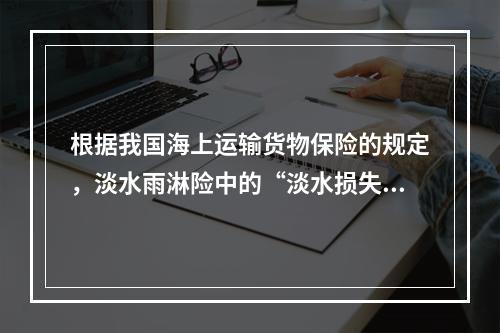 根据我国海上运输货物保险的规定，淡水雨淋险中的“淡水损失...